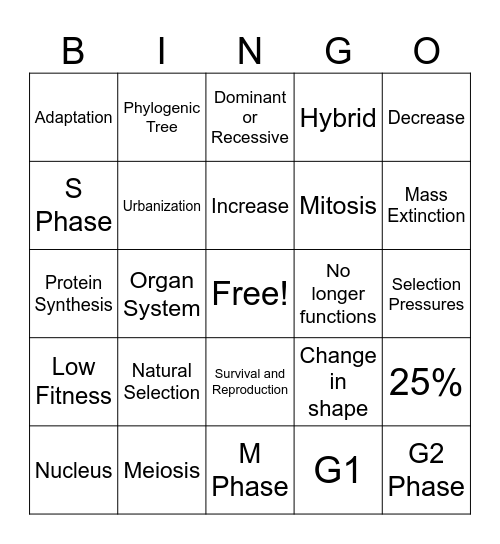 | B | I | N | G | O |
|---|---|---|---|---|
| Adaptation | Phylogenic Tree | Dominant or Recessive | Hybrid | Decrease |
| S Phase | Urbanization | Increase | Mitosis | Mass Extinction |
| Protein Synthesis | Organ System | Free! | No longer functions | Selection Pressures |
| Low Fitness | Natural Selection | Survival and Reproduction | Change in shape | 25% |
| Nucleus | Meiosis | M Phase | G1 | G2 Phase |